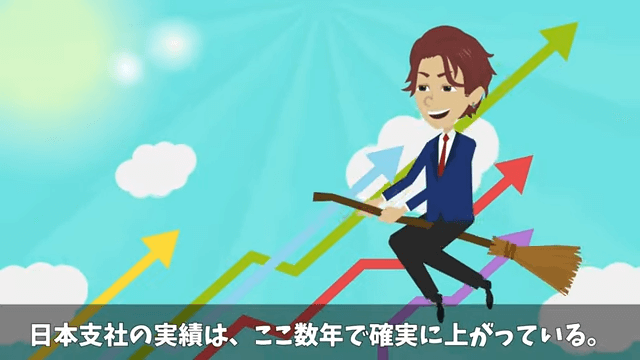 日本支社の実績は、ここ数年で確実に上がっている。